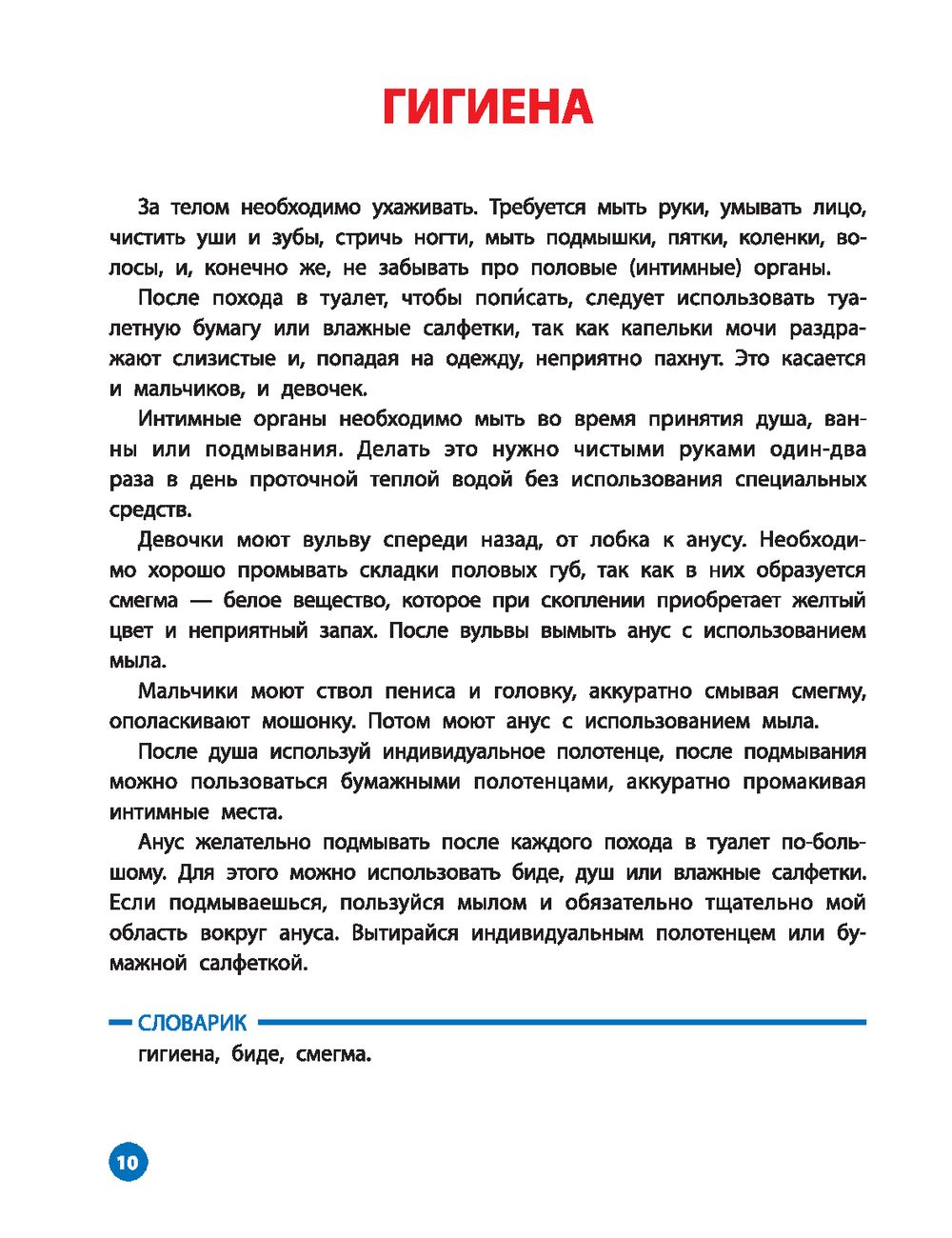 ГИГИЕНА

За телом необходимо ухаживать. Требуется мыть руки, умывать лицо, чистить уши и зубы, стричь ногти, мыть подмышки, пятки, коленки, волосы, и, конечно же, не забывать про половые (интимные) органы.

После похода в туалет, чтобы попи́сать, следует использовать туалетную бумагу или влажные салфетки, так как капельки мочи раздражают слизистые и, попадая на одежду, неприятно пахнут. Это касается и мальчиков, и девочек.

Интимные органы необходимо мыть во время принятия душа, ванны или подмывания. Делать это нужно чистыми руками один-два раза в день проточной теплой водой без использования специальных средств.

Девочки моют вульву спереди назад, от лобка к анусу. Необходимо хорошо промывать складки половых губ, так как в них образуется смегма — белое вещество, которое при скоплении приобретает желтый цвет и неприятный запах. После вульвы вымыть анус с использованием мыла.

Мальчики моют ствол пениса и головку, аккуратно смывая смегму, ополаскивают мошонку. Потом моют анус с использованием мыла.

После душа используй индивидуальное полотенце, после подмывания можно пользоваться бумажными полотенцами, аккуратно промакивая интимные места.

Анус желательно подмывать после каждого похода в туалет по-большому. Для этого можно использовать биде, душ или влажные салфетки. Если подмываешься, пользуйся мылом и обязательно тщательно мой область вокруг ануса. Вытирайся индивидуальным полотенцем или бумажной салфеткой.

СЛОВАРИК
гигиена, биде, смегма.

10